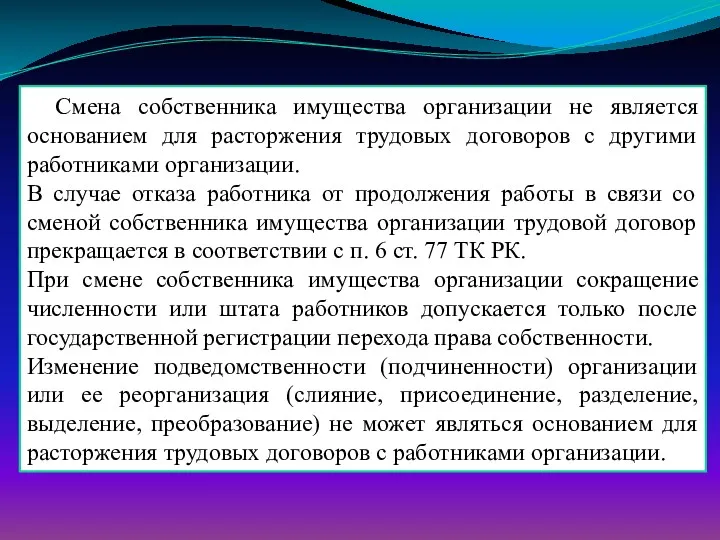 Смена собственника имущества организации не является основанием для расторжения трудовых договоров с другими работниками организации.

В случае отказа работника от продолжения работы в связи со сменой собственника имущества организации трудовой договор прекращается в соответствии с п. 6 ст. 77 ТК РК.

При смене собственника имущества организации сокращение численности или штата работников допускается только после государственной регистрации перехода права собственности.

Изменение подведомственности (подчиненности) организации или ее реорганизация (слияние, присоединение, разделение, выделение, преобразование) не может являться основанием для расторжения трудовых договоров с работниками организации.